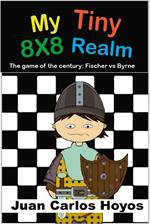 My Tiny
8X8 Realm

The game of the century: Fischer vs Byrne

Juan Carlos Hoyos